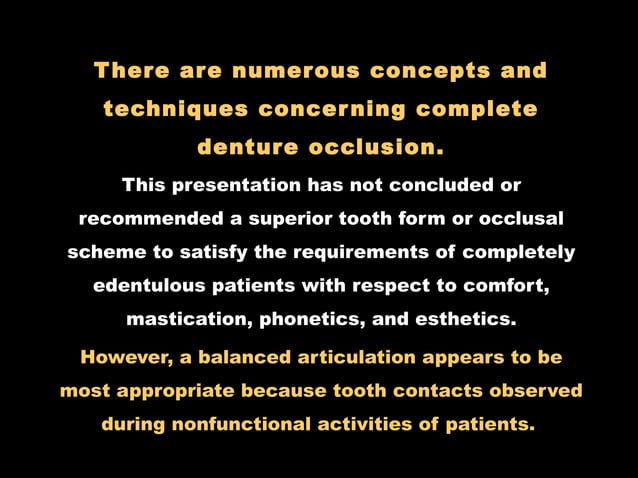 There are numerous concepts and techniques concerning complete denture occlusion.

This presentation has not concluded or recommended a superior tooth form or occlusal scheme to satisfy the requirements of completely edentulous patients with respect to comfort, mastication, phonetics, and esthetics.

However, a balanced articulation appears to be most appropriate because tooth contacts observed during nonfunctional activities of patients.